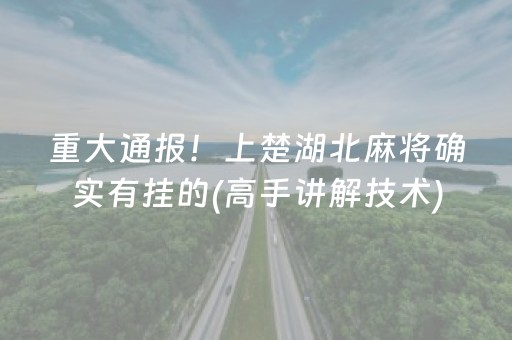 重大通报！上楚湖北麻将确实有挂的(高手讲解技术)